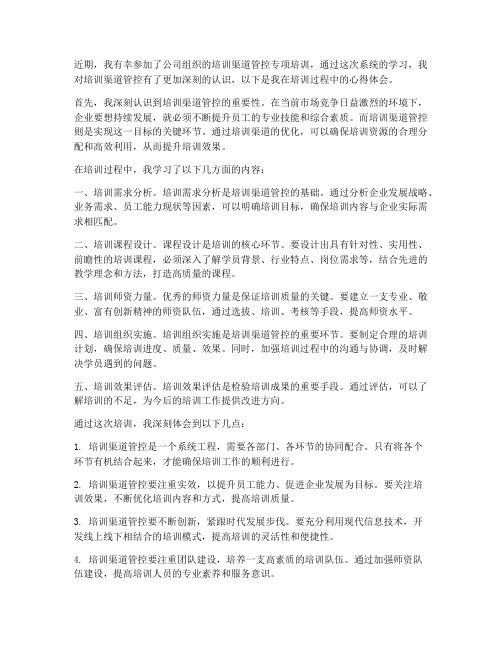 近期，我有幸参加了公司组织的培训渠道管控专项培训，通过这次系统的学习，我对培训渠道管控有了更加深刻的认识，以下是我在培训过程中的心得体会。

首先，我深刻认识到培训渠道管控的重要性。在当前市场竞争日益激烈的环境下，企业要想持续发展，就必须不断提升员工的专业技能和综合素质。而培训渠道管控则是实现这一目标的关键环节。通过培训渠道的优化，可以确保培训资源的合理分配和高效利用，从而提升培训效果。

在培训过程中，我学习了以下几方面的内容：

一、培训需求分析。培训需求分析是培训渠道管控的基础。通过分析企业发展战略、业务需求、员工能力现状等因素，可以明确培训目标，确保培训内容与企业实际需求相匹配。

二、培训课程设计。课程设计是培训的核心环节。要设计出具有针对性、实用性、前瞻性的培训课程，必须深入了解学员背景、行业特点、岗位需求等，结合先进的教学理念和方法，打造高质量的课程。

三、培训师资力量。优秀的师资力量是保证培训质量的关键。要建立一支专业、敬业、富有创新精神的师资队伍，通过选拔、培训、考核等手段，提高师资水平。

四、培训组织实施。培训组织实施是培训渠道管控的重要环节。要制定合理的培训计划，确保培训进度、质量、效果。同时，加强培训过程中的沟通与协调，及时解决学员遇到的问题。

五、培训效果评估。培训效果评估是检验培训成果的重要手段。通过评估，可以了解培训的不足，为今后的培训工作提供改进方向。

通过这次培训，我深刻体会到以下几点：

1. 培训渠道管控是一个系统工程，需要各部门、各环节的协同配合。只有将各个环节有机结合起来，才能确保培训工作的顺利进行。

2. 培训渠道管控要注重实效，以提升员工能力、促进企业发展为目标。要关注培训效果，不断优化培训内容和方式，提高培训质量。

3. 培训渠道管控要不断创新，紧跟时代发展步伐。要充分利用现代信息技术，开发线上线下相结合的培训模式，提高培训的灵活性和便捷性。

4. 培训渠道管控要注重团队建设，培养一支高素质的培训队伍。通过加强师资队伍建设，提高培训人员的专业素养和服务意识。